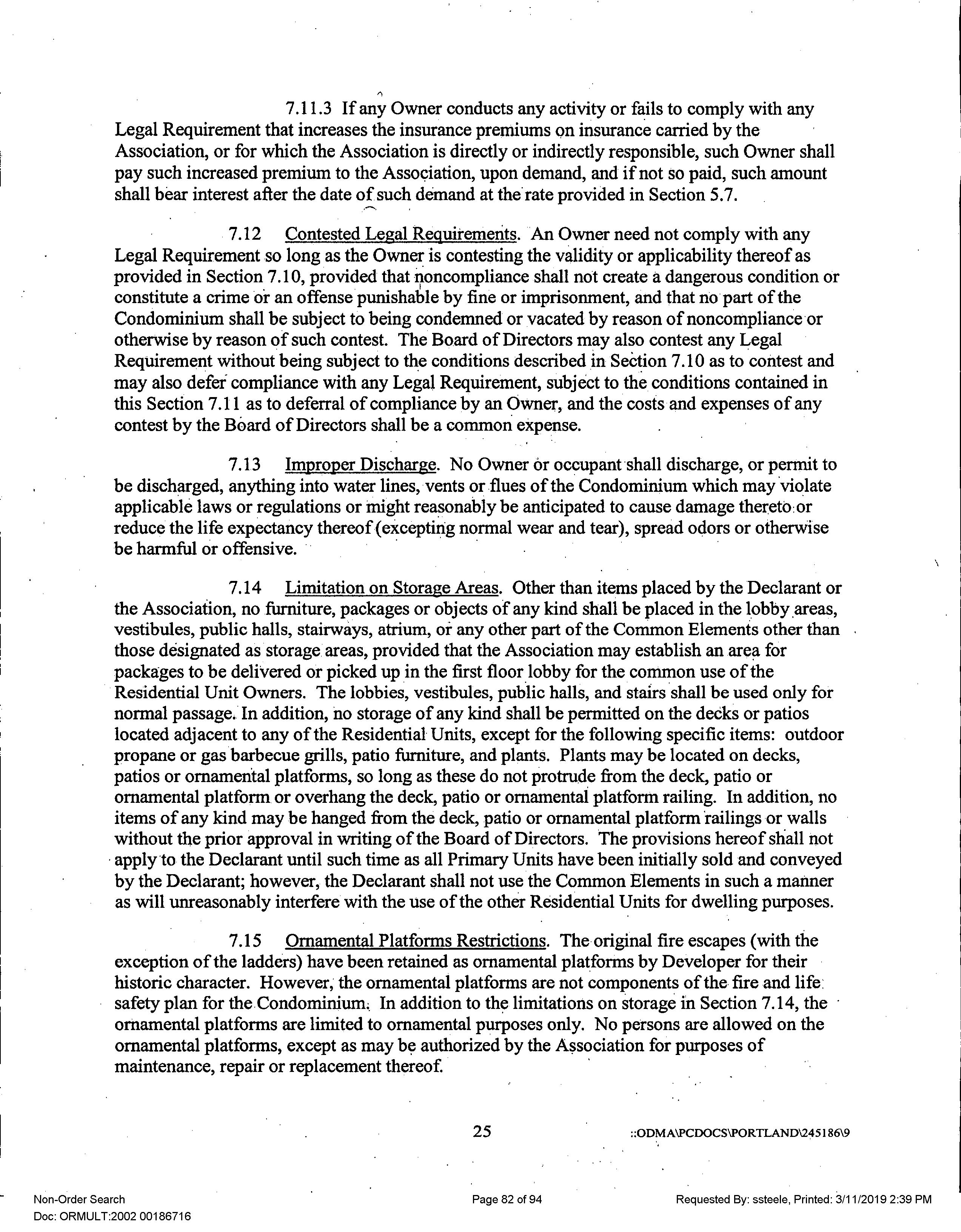 7.11.3 If any Owner conducts any activity or fails to comply with any Legal Requirement that increases the insurance premiums on insurance carried by the Association, or for which the Association is directly or indirectly responsible, such Owner shall pay such increased premium to the Association, upon demand, and if not so paid, such amount shall bear interest after the date of such demand at the rate provided in Section 5.7.

7.12 Contested Legal Requirements. An Owner need not comply with any Legal Requirement so long as the Owner is contesting the validity or applicability thereof as provided in Section 7.10, provided that noncompliance shall not create a dangerous condition or constitute a crime or an offense punishable by fine or imprisonment, and that no part of the Condominium shall be subject to being condemned or vacated by reason of noncompliance or otherwise by reason of such contest. The Board of Directors may also contest any Legal Requirement without being subject to the conditions described in Section 7.10 as to contest and may also defer compliance with any Legal Requirement, subject to the conditions contained in this Section 7.11 as to deferral of compliance by an Owner, and the costs and expenses of any contest by the Board of Directors shall be a common expense.

7.13 Improper Discharge. No Owner or occupant shall discharge, or permit to be discharged, anything into water lines, vents or flues of the Condominium which may violate applicable laws or regulations or might reasonably be anticipated to cause damage thereto or reduce the life expectancy thereof (excepting normal wear and tear), spread odors or otherwise be harmful or offensive.

7.14 Limitation on Storage Areas. Other than items placed by the Declarant or the Association, no furniture, packages or objects of any kind shall be placed in the lobby areas, vestibules, public halls, stairways, atrium, or any other part of the Common Elements other than those designated as storage areas, provided that the Association may establish an area for packages to be delivered or picked up in the first floor lobby for the common use of the Residential Unit Owners. The lobbies, vestibules, public halls, and stairs shall be used only for normal passage. In addition, no storage of any kind shall be permitted on the decks or patios located adjacent to any of the Residential Units, except for the following specific items: outdoor propane or gas barbecue grills, patio furniture, and plants. Plants may be located on decks, patios or ornamental platforms, so long as these do not protrude from the deck, patio or ornamental platform or overhang the deck, patio or ornamental platform railing. In addition, no items of any kind may be hanged from the deck, patio or ornamental platform railings or walls without the prior approval in writing of the Board of Directors. The provisions hereof shall not apply to the Declarant until such time as all Primary Units have been initially sold and conveyed by the Declarant; however, the Declarant shall not use the Common Elements in such a manner as will unreasonably interfere with the use of the other Residential Units for dwelling purposes.

7.15 Ornamental Platforms Restrictions. The original fire escapes (with the exception of the ladders) have been retained as ornamental platforms by Developer for their historic character. However, the ornamental platforms are not components of the fire and life safety plan for the Condominium. In addition to the limitations on storage in Section 7.14, the ornamental platforms are limited to ornamental purposes only. No persons are allowed on the ornamental platforms, except as may be authorized by the Association for purposes of maintenance, repair or replacement thereof.

25

::ODMA\PCDOCS\PORTLAND\245186\9

Non-Order Search
Doc: ORMULT:2002 00186716

Page 82 of 94

Requested By: ssteele, Printed: 3/11/2019 2:39 PM